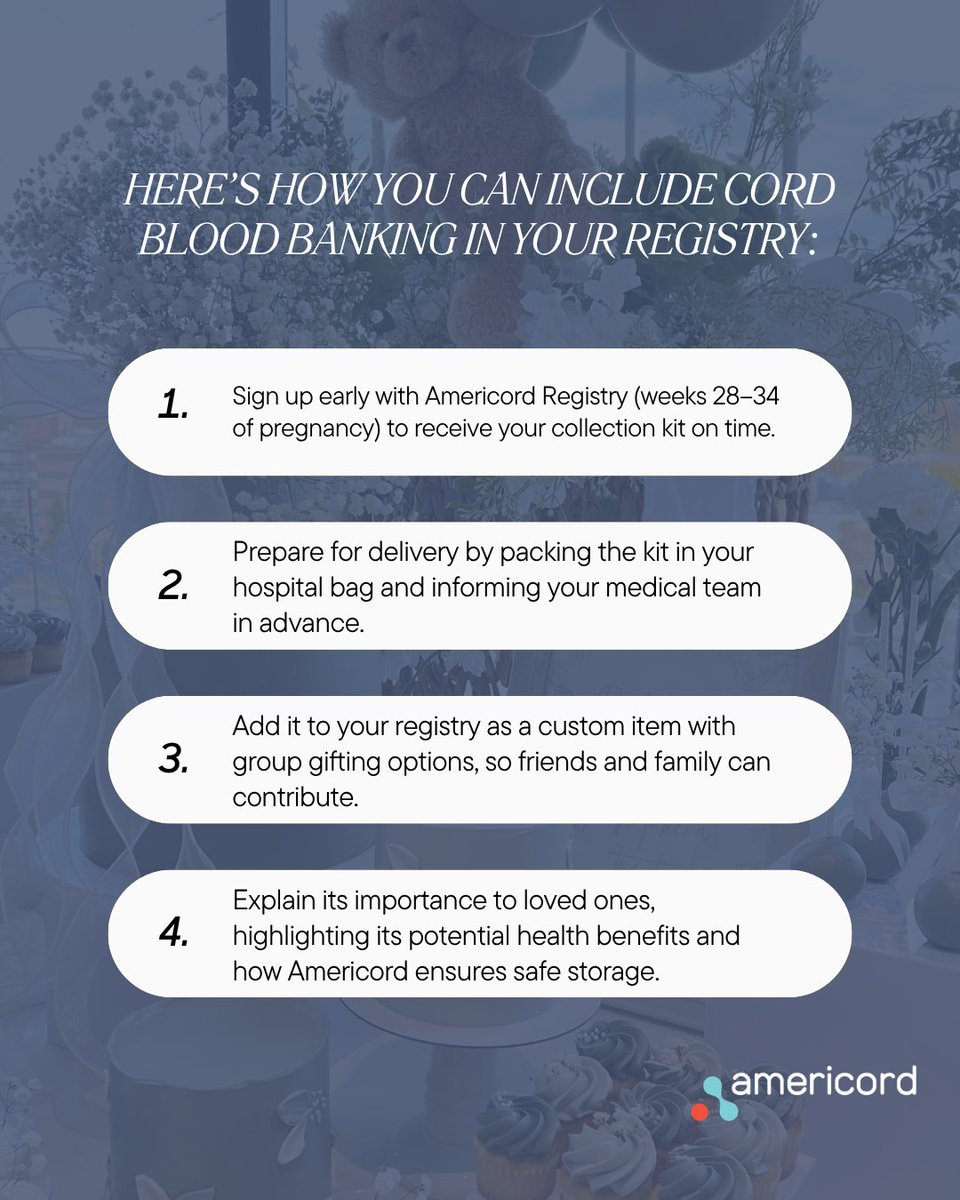 HERE'S HOW YOU CAN INCLUDE CORD BLOOD BANKING IN YOUR REGISTRY:

1. Sign up early with Americord Registry (weeks 28–34 of pregnancy) to receive your collection kit on time.

2. Prepare for delivery by packing the kit in your hospital bag and informing your medical team in advance.

3. Add it to your registry as a custom item with group gifting options, so friends and family can contribute.

4. Explain its importance to loved ones, highlighting its potential health benefits and how Americord ensures safe storage.

americord